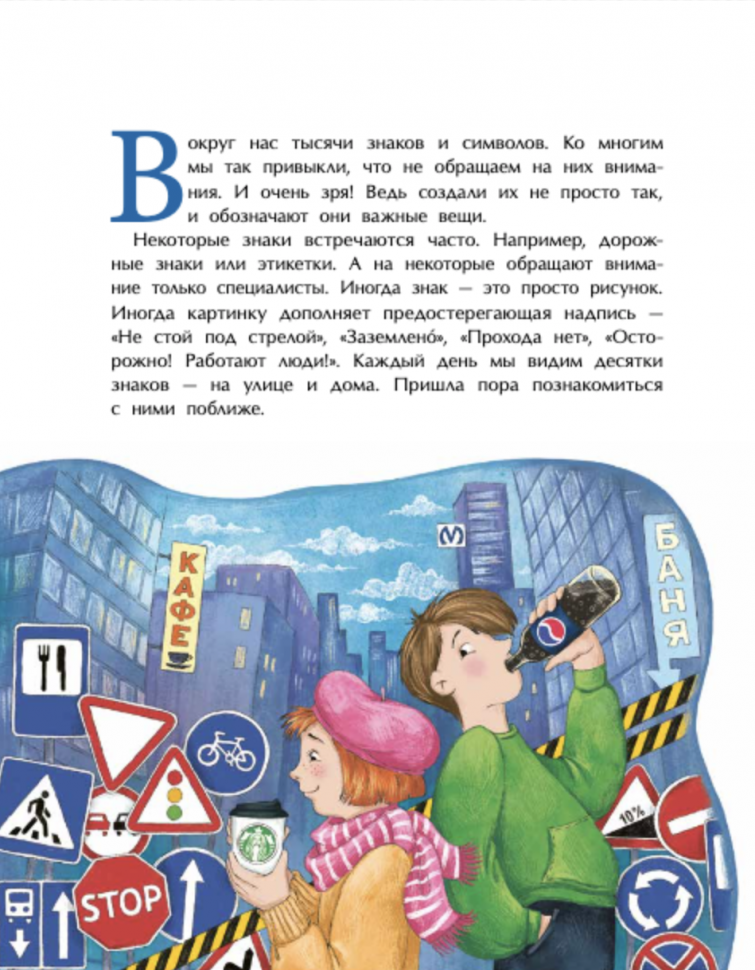 Вокруг нас тысячи знаков и символов. Ко многим мы так привыкли, что не обращаем на них внимания. И очень зря! Ведь создали их не просто так, и обозначают они важные вещи.

Некоторые знаки встречаются часто. Например, дорожные знаки или этикетки. А на некоторые обращают внимание только специалисты. Иногда знак — это просто рисунок. Иногда картинку дополняет предостерегающая надпись — «Не стой под стрелой», «Заземлено́», «Прохода нет», «Осторожно! Работают люди!». Каждый день мы видим десятки знаков — на улице и дома. Пришла пора познакомиться с ними поближе.

КАФЕ

М

БАНЯ

10%

STOP